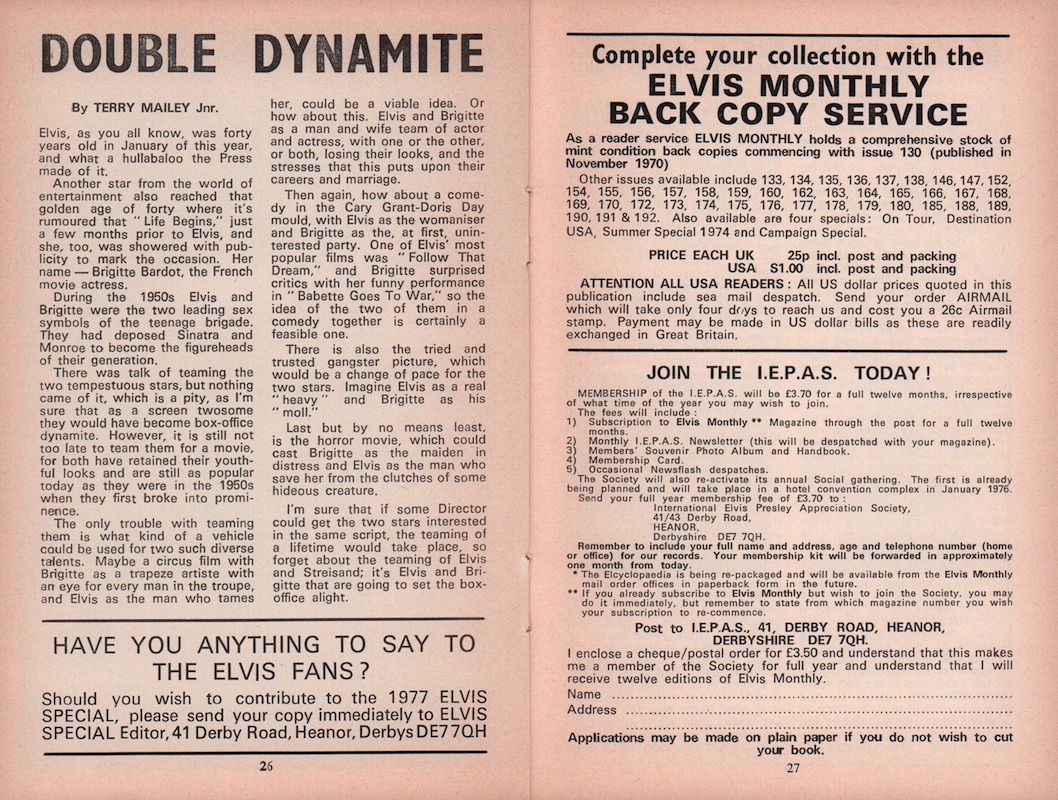 DOUBLE DYNAMITE

By TERRY MAILEY Jnr.

Elvis, as you all know, was forty years old in January of this year, and what a hullabaloo the Press made of it.

Another star from the world of entertainment also reached that golden age of forty where it's rumoured that "Life Begins," just a few months prior to Elvis, and she, too, was showered with publicity to mark the occasion. Her name — Brigitte Bardot, the French movie actress.

During the 1950s Elvis and Brigitte were the two leading sex symbols of the teenage brigade. They had deposed Sinatra and Monroe to become the figureheads of their generation.

There was talk of teaming the two tempestuous stars, but nothing came of it, which is a pity, as I'm sure that as a screen twosome they would have become box-office dynamite. However, it is still not too late to team them for a movie, for both have retained their youthful looks and are still as popular today as they were in the 1950s when they first broke into prominence.

The only trouble with teaming them is what kind of a vehicle could be used for two such diverse talents. Maybe a circus film with Brigitte as a trapeze artiste with an eye for every man in the troupe, and Elvis as the man who tames her, could be a viable idea. Or how about this. Elvis and Brigitte as a man and wife team of actor and actress, with one or the other, or both, losing their looks, and the stresses that this puts upon their careers and marriage.

Then again, how about a comedy in the Cary Grant-Doris Day mould, with Elvis as the womaniser and Brigitte as the, at first, uninterested party. One of Elvis' most popular films was "Follow That Dream," and Brigitte surprised critics with her funny performance in "Babette Goes To War," so the idea of the two of them in a comedy together is certainly a feasible one.

There is also the tried and trusted gangster picture, which would be a change of pace for the two stars. Imagine Elvis as a real "heavy" and Brigitte as his "moll."

Last but by no means least, is the horror movie, which could cast Brigitte as the maiden in distress and Elvis as the man who save her from the clutches of some hideous creature.

I'm sure that if some Director could get the two stars interested in the same script, the teaming of a lifetime would take place, so forget about the teaming of Elvis and Streisand; it's Elvis and Brigitte that are going to set the box-office alight.

HAVE YOU ANYTHING TO SAY TO THE ELVIS FANS?

Should you wish to contribute to the 1977 ELVIS SPECIAL, please send your copy immediately to ELVIS SPECIAL Editor, 41 Derby Road, Heanor, Derbys DE7 7QH

26

Complete your collection with the
ELVIS MONTHLY
BACK COPY SERVICE

As a reader service ELVIS MONTHLY holds a comprehensive stock of mint condition back copies commencing with issue 130 (published in November 1970)

Other issues available include 133, 134, 135, 136, 137, 138, 146, 147, 152, 154, 155, 156, 157, 158, 159, 160, 162, 163, 164, 165, 166, 167, 168, 169, 170, 172, 173, 174, 175, 176, 177, 178, 179, 180, 185, 188, 189, 190, 191 & 192. Also available are four specials: On Tour, Destination USA, Summer Special 1974 and Campaign Special.

PRICE EACH UK 25p incl. post and packing
USA $1.00 incl. post and packing

ATTENTION ALL USA READERS: All US dollar prices quoted in this publication include sea mail despatch. Send your order AIRMAIL which will take only four days to reach us and cost you a 26c Airmail stamp. Payment may be made in US dollar bills as these are readily exchanged in Great Britain.

JOIN THE I.E.P.A.S. TODAY!

MEMBERSHIP of the I.E.P.A.S. will be £3.70 for a full twelve months, irrespective of what time of the year you may wish to join.
The fees will include:
1) Subscription to Elvis Monthly ** Magazine through the post for a full twelve months.
2) Monthly I.E.P.A.S. Newsletter (this will be despatched with your magazine).
3) Members' Souvenir Photo Album and Handbook.
4) Membership Card.
5) Occasional Newsflash despatches.
The Society will also re-activate its annual Social gathering. The first is already being planned and will take place in a hotel convention complex in January 1976.
Send your full year membership fee of £3.70 to:
International Elvis Presley Appreciation Society,
41/43 Derby Road,
HEANOR,
Derbyshire DE7 7QH.
Remember to include your full name and address, age and telephone number (home or office) for our records. Your membership kit will be forwarded in approximately one month from today.
* The Elcyclopaedia is being re-packaged and will be available from the Elvis Monthly mail order offices in paperback form in the future.
** If you already subscribe to Elvis Monthly but wish to join the Society, you may do it immediately, but remember to state from which magazine number you wish your subscription to re-commence.

Post to I.E.P.A.S., 41, DERBY ROAD, HEANOR, DERBYSHIRE DE7 7QH.

I enclose a cheque/postal order for £3.50 and understand that this makes me a member of the Society for full year and understand that I will receive twelve editions of Elvis Monthly.
Name ..........
Address ..........
..........
Applications may be made on plain paper if you do not wish to cut your book.

27